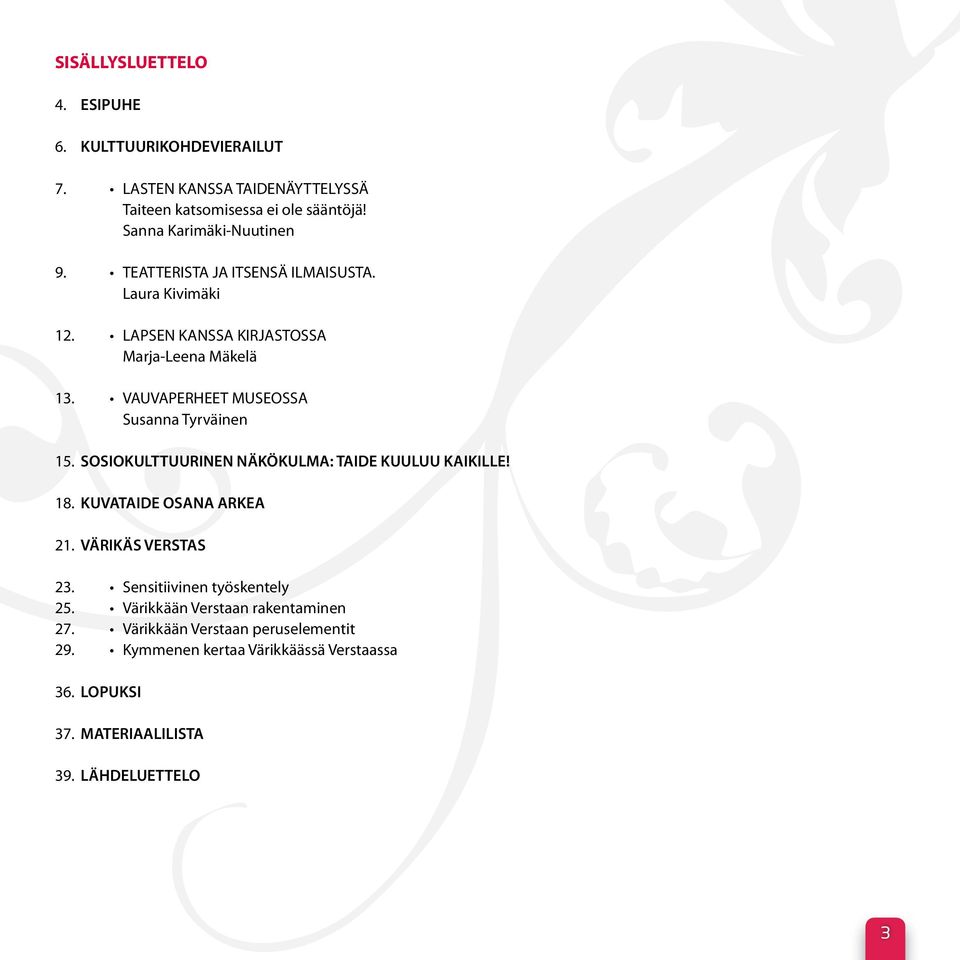 SISÄLLYSLUETTELO

4. ESIPUHE

6. KULTTUURIKOHDEVIERAILUT

7. • LASTEN KANSSA TAIDENÄYTTELYSSÄ
Taiteen katsomisessa ei ole sääntöjä!
Sanna Karimäki-Nuutinen

9. • TEATTERISTA JA ITSENSÄ ILMAISUSTA.
Laura Kivimäki

12. • LAPSEN KANSSA KIRJASTOSSA
Marja-Leena Mäkelä

13. • VAUVAPERHEET MUSEOSSA
Susanna Tyrväinen

15. SOSIOKULTTUURINEN NÄKÖKULMA: TAIDE KUULUU KAIKILLE!

18. KUVATAIDE OSANA ARKEA

21. VÄRIKÄS VERSTAS

23. • Sensitiivinen työskentely
25. • Värikkään Verstaan rakentaminen
27. • Värikkään Verstaan peruselementit
29. • Kymmenen kertaa Värikkäässä Verstaassa

36. LOPUKSI

37. MATERIAALILISTA

39. LÄHDELUETTELO

3